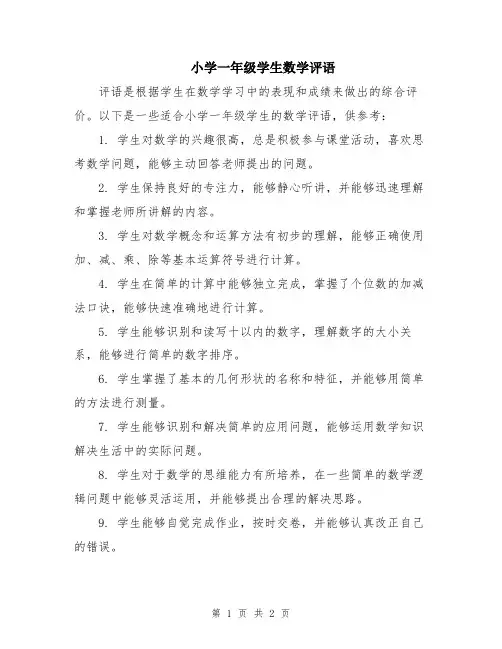 小学一年级学生数学评语

评语是根据学生在数学学习中的表现和成绩来做出的综合评价。以下是一些适合小学一年级学生的数学评语，供参考：

1. 学生对数学的兴趣很高，总是积极参与课堂活动，喜欢思考数学问题，能够主动回答老师提出的问题。

2. 学生保持良好的专注力，能够静心听讲，并能够迅速理解和掌握老师所讲解的内容。

3. 学生对数学概念和运算方法有初步的理解，能够正确使用加、减、乘、除等基本运算符号进行计算。

4. 学生在简单的计算中能够独立完成，掌握了个位数的加减法口诀，能够快速准确地进行计算。

5. 学生能够识别和读写十以内的数字，理解数字的大小关系，能够进行简单的数字排序。

6. 学生掌握了基本的几何形状的名称和特征，并能够用简单的方法进行测量。

7. 学生能够识别和解决简单的应用问题，能够运用数学知识解决生活中的实际问题。

8. 学生对于数学的思维能力有所培养，在一些简单的数学逻辑问题中能够灵活运用，并能够提出合理的解决思路。

9. 学生能够自觉完成作业，按时交卷，并能够认真改正自己的错误。

第 1 页 共 2 页